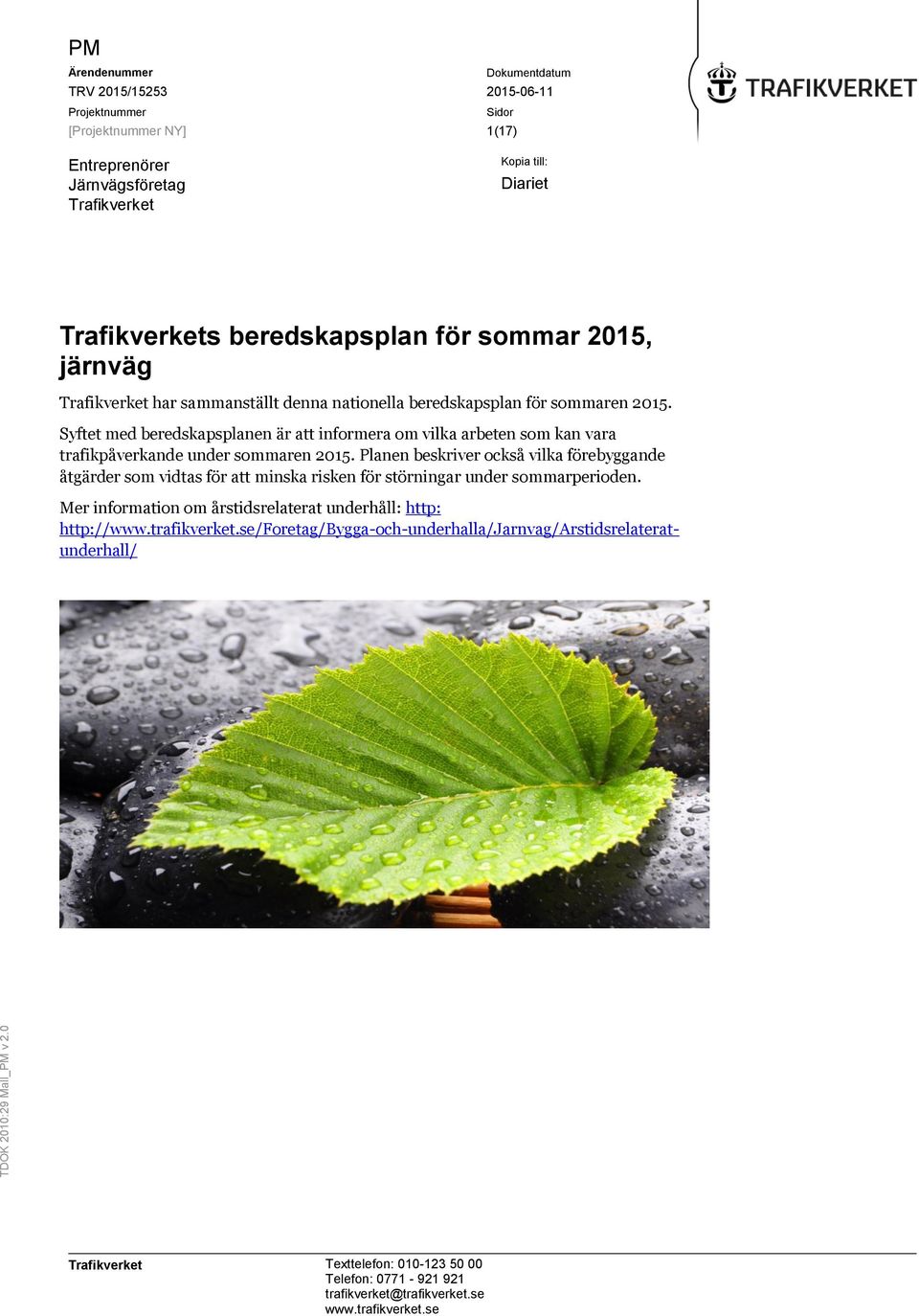 PM

Ärendenummer
TRV 2015/15253
Projektnummer
[Projektnummer NY]

Dokumentdatum
2015-06-11
Sidor
1(17)

TRAFIKVERKET

Entreprenörer
Järnvägsföretag
Trafikverket

Kopia till:
Diariet

Trafikverkets beredskapsplan för sommar 2015, järnväg

Trafikverket har sammanställt denna nationella beredskapsplan för sommaren 2015.

Syftet med beredskapsplanen är att informera om vilka arbeten som kan vara trafikpåverkande under sommaren 2015. Planen beskriver också vilka förebyggande åtgärder som vidtas för att minska risken för störningar under sommarperioden.

Mer information om årstidsrelaterat underhåll: http: http://www.trafikverket.se/Foretag/Bygga-och-underhalla/Jarnvag/Arstidsrelaterat-underhall/

TDOK 2010:29 Mall_PM v 2.0

Trafikverket

Texttelefon: 010-123 50 00
Telefon: 0771 - 921 921
trafikverket@trafikverket.se
www.trafikverket.se